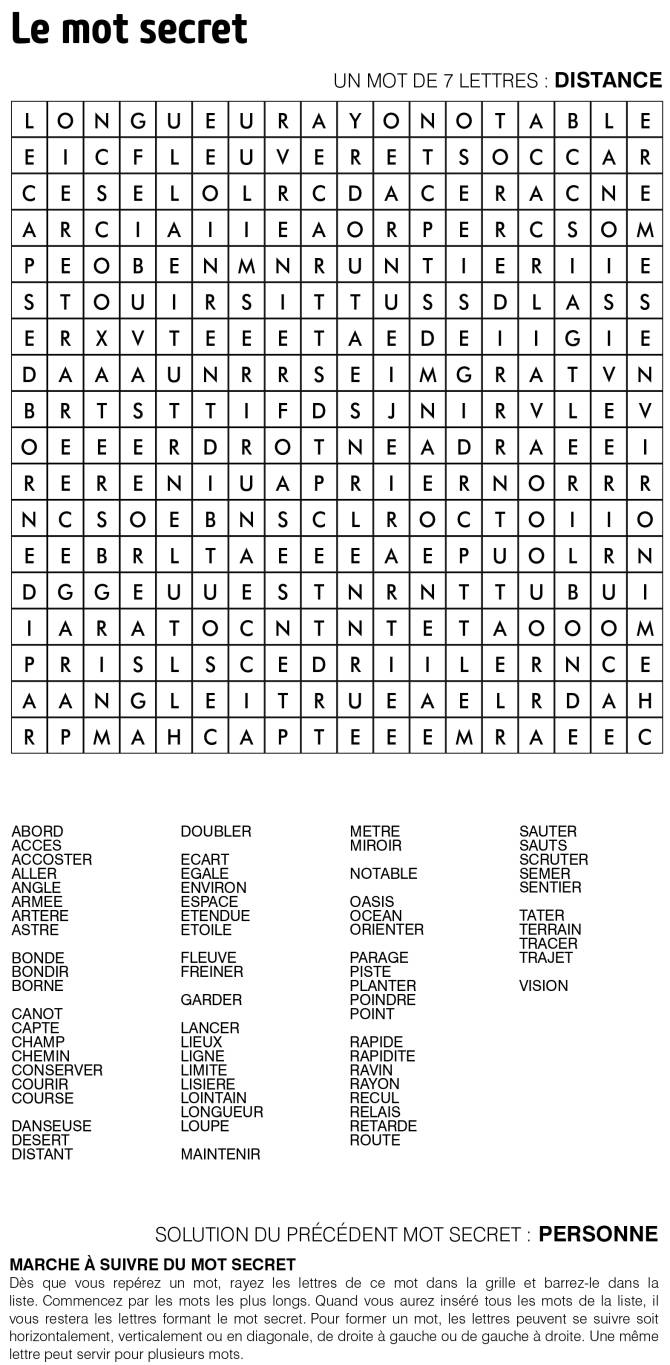 Le mot secret

UN MOT DE 7 LETTRES : DISTANCE

| L | O | N | G | U | E | U | R | A | Y | O | N | O | T | A | B | L | E |
|---|---|---|---|---|---|---|---|---|---|---|---|---|---|---|---|---|---|
| E | I | C | F | L | E | U | V | E | R | E | T | S | O | C | C | A | R |
| C | E | S | E | L | O | L | R | C | D | A | C | E | R | A | C | N | E |
| A | R | C | I | A | I | I | E | A | O | R | P | E | R | C | S | O | M |
| P | E | O | B | E | N | M | N | R | U | N | T | I | E | R | I | I | E |
| S | T | O | U | I | R | S | I | T | T | U | S | S | D | L | A | S | S |
| E | R | X | V | T | E | E | E | T | A | E | D | E | I | I | G | I | E |
| D | A | A | A | U | N | R | R | S | E | I | M | G | R | A | T | V | N |
| B | R | T | S | T | T | I | F | D | S | J | N | I | R | V | L | E | V |
| O | E | E | E | R | D | R | O | T | N | E | A | D | R | A | E | E | I |
| R | E | R | E | N | I | U | A | P | R | I | E | R | N | O | R | R | R |
| N | C | S | O | E | B | N | S | C | L | R | O | C | T | O | I | I | O |
| E | E | B | R | L | T | A | E | E | E | A | E | P | U | O | L | R | N |
| D | G | G | E | U | U | E | S | T | N | R | N | T | T | U | B | U | I |
| I | A | R | A | T | O | C | N | T | N | T | E | T | A | O | O | O | M |
| P | R | I | S | L | S | C | E | D | R | I | I | L | E | R | N | C | E |
| A | A | N | G | L | E | I | T | R | U | E | A | E | L | R | D | A | H |
| R | P | M | A | H | C | A | P | T | E | E | E | M | R | A | E | E | C |

ABORD
ACCES
ACCOSTER
ALLER
ANGLE
ARMEE
ARTERE
ASTRE

BONDE
BONDIR
BORNE

CANOT
CAPTE
CHAMP
CHEMIN
CONSERVER
COURIR
COURSE

DANSEUSE
DESERT
DISTANT

DOUBLER

ECART
EGALE
ENVIRON
ESPACE
ETENDUE
ETOILE

FLEUVE
FREINER

GARDER

LANCER
LIEUX
LIGNE
LIMITE
LISIERE
LOINTAIN
LONGUEUR
LOUPE

MAINTENIR

METRE
MIROIR

NOTABLE

OASIS
OCEAN
ORIENTER

PARAGE
PISTE
PLANTER
POINDRE
POINT

RAPIDE
RAPIDITE
RAVIN
RAYON
RECUL
RELAIS
RETARDE
ROUTE

SAUTER
SAUTS
SCRUTER
SEMER
SENTIER

TATER
TERRAIN
TRACER
TRAJET

VISION

SOLUTION DU PRÉCÉDENT MOT SECRET : PERSONNE

MARCHE À SUIVRE DU MOT SECRET
Dès que vous repérez un mot, rayez les lettres de ce mot dans la grille et barrez-le dans la liste. Commencez par les mots les plus longs. Quand vous aurez inséré tous les mots de la liste, il vous restera les lettres formant le mot secret. Pour former un mot, les lettres peuvent se suivre soit horizontalement, verticalement ou en diagonale, de droite à gauche ou de gauche à droite. Une même lettre peut servir pour plusieurs mots.